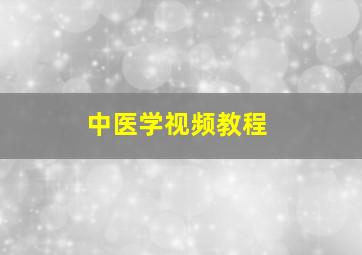 中医学视频教程